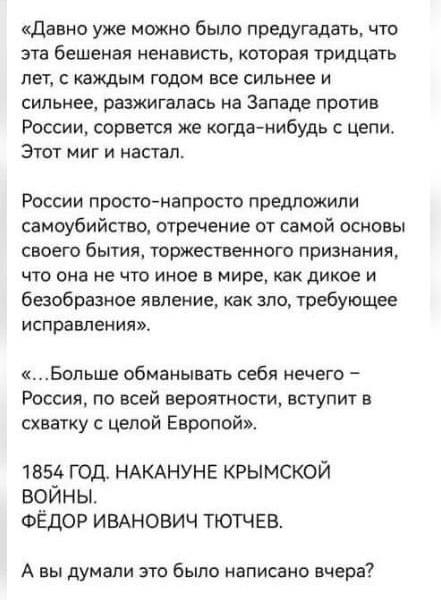 «Давно уже можно было предугадать, что эта бешеная ненависть, которая тридцать лет, с каждым годом все сильнее и сильнее, разжигалась на Западе против России, сорвется же когда-нибудь с цепи. Этот миг и настал.

России просто-напросто предложили самоубийство, отречение от самой основы своего бытия, торжественного признания, что она не что иное в мире, как дикое и безобразное явление, как зло, требующее исправления».

«...Больше обманывать себя нечего – Россия, по всей вероятности, вступит в схватку с целой Европой».

1854 ГОД. НАКАНУНЕ КРЫМСКОЙ ВОЙНЫ.
ФЁДОР ИВАНОВИЧ ТЮТЧЕВ.

А вы думали это было написано вчера?